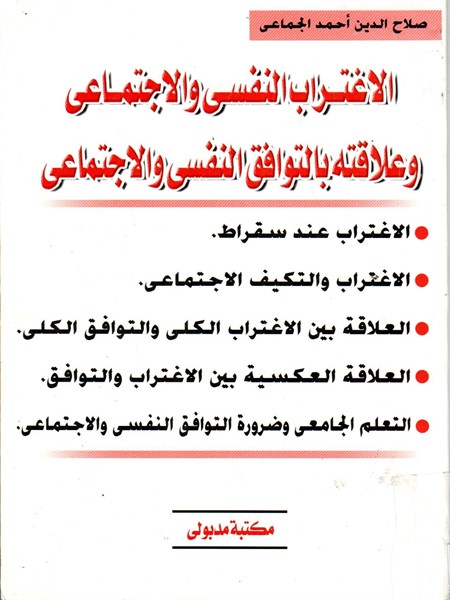 صلاح الدين أحمد الجماعى

الاغتراب النفسى والاجتماعى وعلاقته بالتوافق النفسى والاجتماعى

● الاغتراب عند سقراط.

● الاغتراب والتكيف الاجتماعى.

● العلاقة بين الاغتراب الكلى والتوافق الكلى.

● العلاقة العكسية بين الاغتراب والتوافق.

● التعلم الجامعى وضرورة التوافق النفسى والاجتماعى.

مكتبة مدبولى